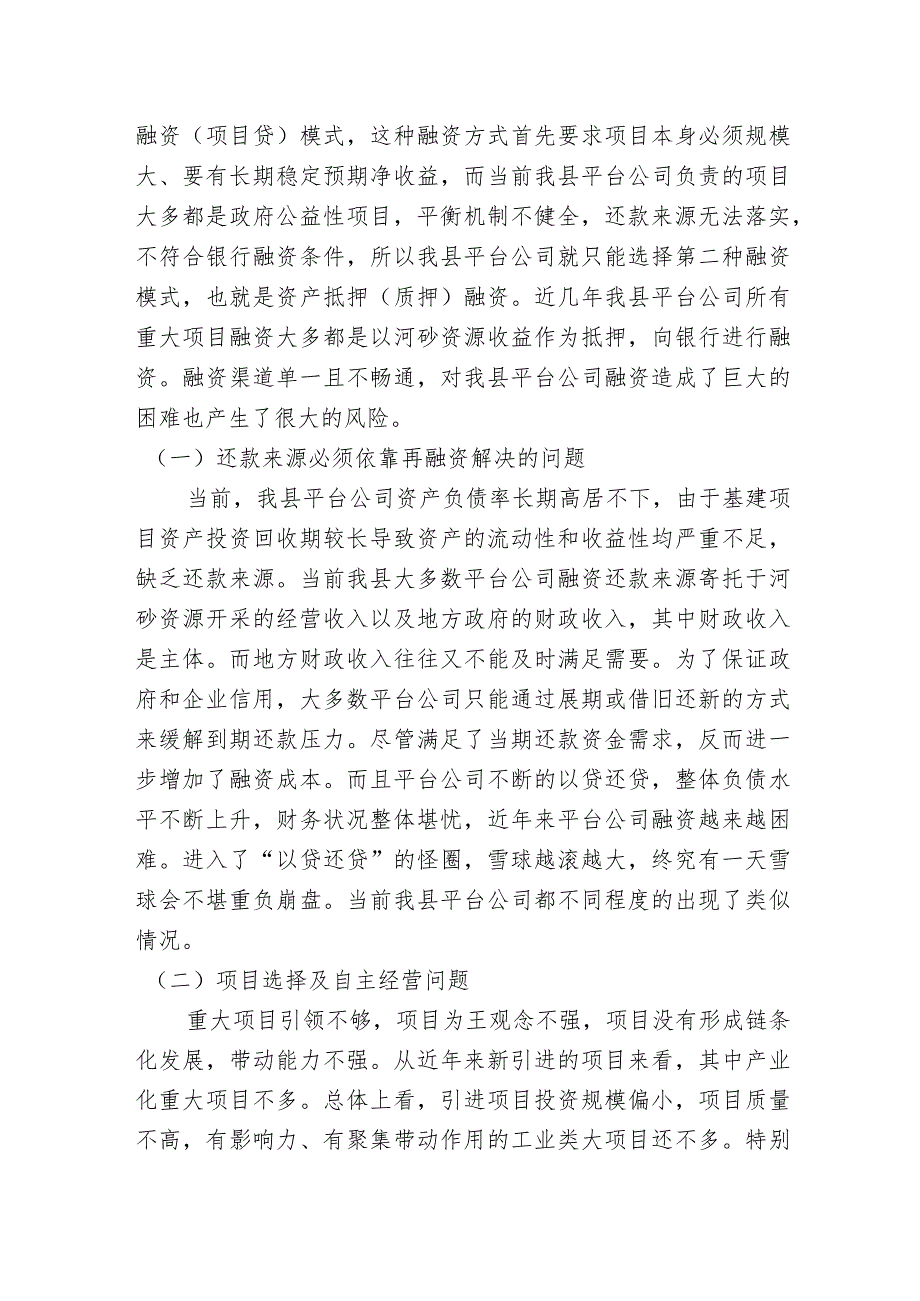 融资（项目贷）模式，这种融资方式首先要求项目本身必须规模大、要有长期稳定预期净收益，而当前我县平台公司负责的项目大多都是政府公益性项目，平衡机制不健全，还款来源无法落实，不符合银行融资条件，所以我县平台公司就只能选择第二种融资模式，也就是资产抵押（质押）融资。近几年我县平台公司所有重大项目融资大多都是以河砂资源收益作为抵押，向银行进行融资。融资渠道单一且不畅通，对我县平台公司融资造成了巨大的困难也产生了很大的风险。

（一）还款来源必须依靠再融资解决的问题

当前，我县平台公司资产负债率长期高居不下，由于基建项目资产投资回收期较长导致资产的流动性和收益性均严重不足，缺乏还款来源。当前我县大多数平台公司融资还款来源寄托于河砂资源开采的经营收入以及地方政府的财政收入，其中财政收入是主体。而地方财政收入往往又不能及时满足需要。为了保证政府和企业信用，大多数平台公司只能通过展期或借旧还新的方式来缓解到期还款压力。尽管满足了当期还款资金需求，反而进一步增加了融资成本。而且平台公司不断的以贷还贷，整体负债水平不断上升，财务状况整体堪忧，近年来平台公司融资越来越困难。进入了“以贷还贷”的怪圈，雪球越滚越大，终究有一天雪球会不堪重负崩盘。当前我县平台公司都不同程度的出现了类似情况。

（二）项目选择及自主经营问题

重大项目引领不够，项目为王观念不强，项目没有形成链条化发展，带动能力不强。从近年来新引进的项目来看，其中产业化重大项目不多。总体上看，引进项目投资规模偏小，项目质量不高，有影响力、有聚集带动作用的工业类大项目还不多。特别